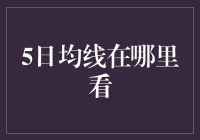 5日均线在哪里看